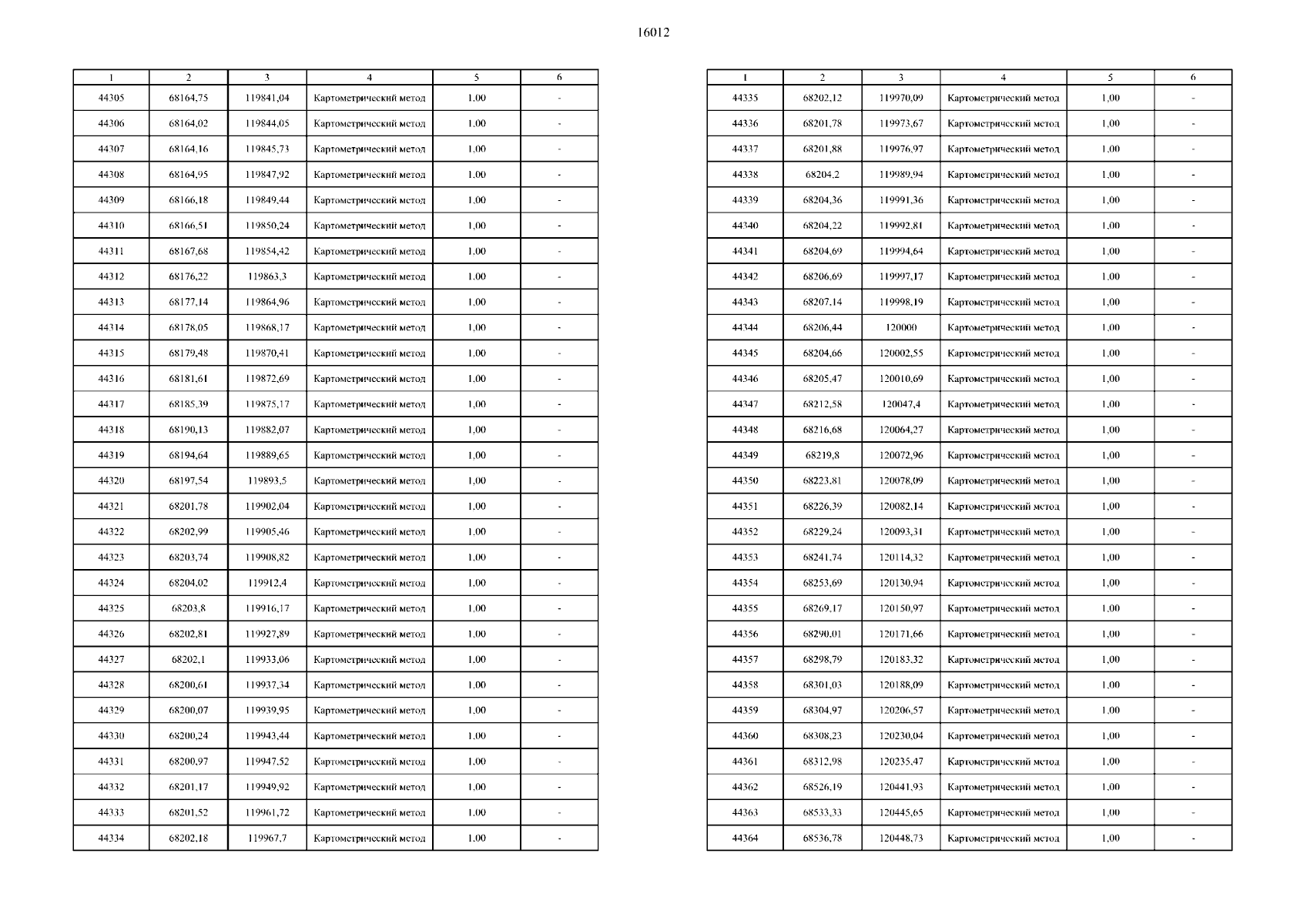 16012

| 1 | 2 | 3 | 4 | 5 | 6 |
|---|---|---|---|---|---|
| 44305 | 68164,75 | 119841,04 | Картометрический метод | 1,00 | - |
| 44306 | 68164,02 | 119844,05 | Картометрический метод | 1,00 | - |
| 44307 | 68164,16 | 119845,73 | Картометрический метод | 1,00 | - |
| 44308 | 68164,95 | 119847,92 | Картометрический метод | 1,00 | - |
| 44309 | 68166,18 | 119849,44 | Картометрический метод | 1,00 | - |
| 44310 | 68166,51 | 119850,24 | Картометрический метод | 1,00 | - |
| 44311 | 68167,68 | 119854,42 | Картометрический метод | 1,00 | - |
| 44312 | 68176,22 | 119863,3 | Картометрический метод | 1,00 | - |
| 44313 | 68177,14 | 119864,96 | Картометрический метод | 1,00 | - |
| 44314 | 68178,05 | 119868,17 | Картометрический метод | 1,00 | - |
| 44315 | 68179,48 | 119870,41 | Картометрический метод | 1,00 | - |
| 44316 | 68181,61 | 119872,69 | Картометрический метод | 1,00 | - |
| 44317 | 68185,39 | 119875,17 | Картометрический метод | 1,00 | - |
| 44318 | 68190,13 | 119882,07 | Картометрический метод | 1,00 | - |
| 44319 | 68194,64 | 119889,65 | Картометрический метод | 1,00 | - |
| 44320 | 68197,54 | 119893,5 | Картометрический метод | 1,00 | - |
| 44321 | 68201,78 | 119902,04 | Картометрический метод | 1,00 | - |
| 44322 | 68202,99 | 119905,46 | Картометрический метод | 1,00 | - |
| 44323 | 68203,74 | 119908,82 | Картометрический метод | 1,00 | - |
| 44324 | 68204,02 | 119912,4 | Картометрический метод | 1,00 | - |
| 44325 | 68203,8 | 119916,17 | Картометрический метод | 1,00 | - |
| 44326 | 68202,81 | 119927,89 | Картометрический метод | 1,00 | - |
| 44327 | 68202,1 | 119933,06 | Картометрический метод | 1,00 | - |
| 44328 | 68200,61 | 119937,34 | Картометрический метод | 1,00 | - |
| 44329 | 68200,07 | 119939,95 | Картометрический метод | 1,00 | - |
| 44330 | 68200,24 | 119943,44 | Картометрический метод | 1,00 | - |
| 44331 | 68200,97 | 119947,52 | Картометрический метод | 1,00 | - |
| 44332 | 68201,17 | 119949,92 | Картометрический метод | 1,00 | - |
| 44333 | 68201,52 | 119961,72 | Картометрический метод | 1,00 | - |
| 44334 | 68202,18 | 119967,7 | Картометрический метод | 1,00 | - |

| 1 | 2 | 3 | 4 | 5 | 6 |
|---|---|---|---|---|---|
| 44335 | 68202,12 | 119970,09 | Картометрический метод | 1,00 | - |
| 44336 | 68201,78 | 119973,67 | Картометрический метод | 1,00 | - |
| 44337 | 68201,88 | 119976,97 | Картометрический метод | 1,00 | - |
| 44338 | 68204,2 | 119989,94 | Картометрический метод | 1,00 | - |
| 44339 | 68204,36 | 119991,36 | Картометрический метод | 1,00 | - |
| 44340 | 68204,22 | 119992,81 | Картометрический метод | 1,00 | - |
| 44341 | 68204,69 | 119994,64 | Картометрический метод | 1,00 | - |
| 44342 | 68206,69 | 119997,17 | Картометрический метод | 1,00 | - |
| 44343 | 68207,14 | 119998,19 | Картометрический метод | 1,00 | - |
| 44344 | 68206,44 | 120000 | Картометрический метод | 1,00 | - |
| 44345 | 68204,66 | 120002,55 | Картометрический метод | 1,00 | - |
| 44346 | 68205,47 | 120010,69 | Картометрический метод | 1,00 | - |
| 44347 | 68212,58 | 120047,4 | Картометрический метод | 1,00 | - |
| 44348 | 68216,68 | 120064,27 | Картометрический метод | 1,00 | - |
| 44349 | 68219,8 | 120072,96 | Картометрический метод | 1,00 | - |
| 44350 | 68223,81 | 120078,09 | Картометрический метод | 1,00 | - |
| 44351 | 68226,39 | 120082,14 | Картометрический метод | 1,00 | - |
| 44352 | 68229,24 | 120093,31 | Картометрический метод | 1,00 | - |
| 44353 | 68241,74 | 120114,32 | Картометрический метод | 1,00 | - |
| 44354 | 68253,69 | 120130,94 | Картометрический метод | 1,00 | - |
| 44355 | 68269,17 | 120150,97 | Картометрический метод | 1,00 | - |
| 44356 | 68290,01 | 120171,66 | Картометрический метод | 1,00 | - |
| 44357 | 68298,79 | 120183,32 | Картометрический метод | 1,00 | - |
| 44358 | 68301,03 | 120188,09 | Картометрический метод | 1,00 | - |
| 44359 | 68304,97 | 120206,57 | Картометрический метод | 1,00 | - |
| 44360 | 68308,23 | 120230,04 | Картометрический метод | 1,00 | - |
| 44361 | 68312,98 | 120235,47 | Картометрический метод | 1,00 | - |
| 44362 | 68526,19 | 120441,93 | Картометрический метод | 1,00 | - |
| 44363 | 68533,33 | 120445,65 | Картометрический метод | 1,00 | - |
| 44364 | 68536,78 | 120448,73 | Картометрический метод | 1,00 | - |